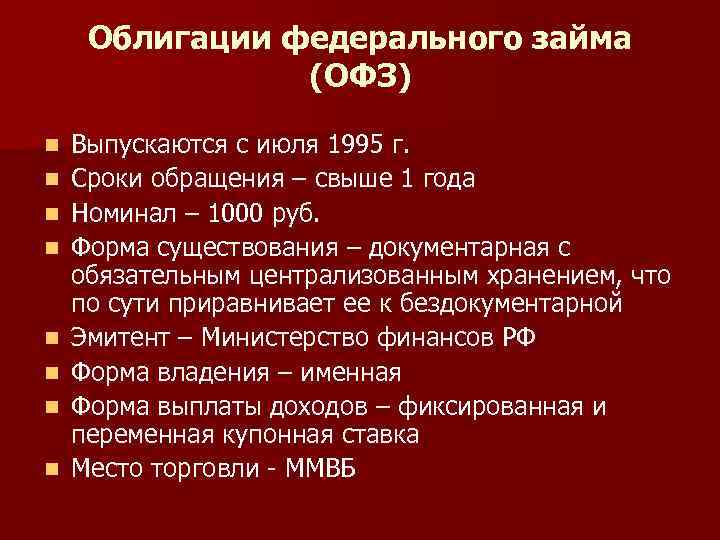 Облигации федерального займа (ОФЗ)

- Выпускаются с июля 1995 г.
- Сроки обращения – свыше 1 года
- Номинал – 1000 руб.
- Форма существования – документарная с обязательным централизованным хранением, что по сути приравнивает ее к бездокументарной
- Эмитент – Министерство финансов РФ
- Форма владения – именная
- Форма выплаты доходов – фиксированная и переменная купонная ставка
- Место торговли - ММВБ